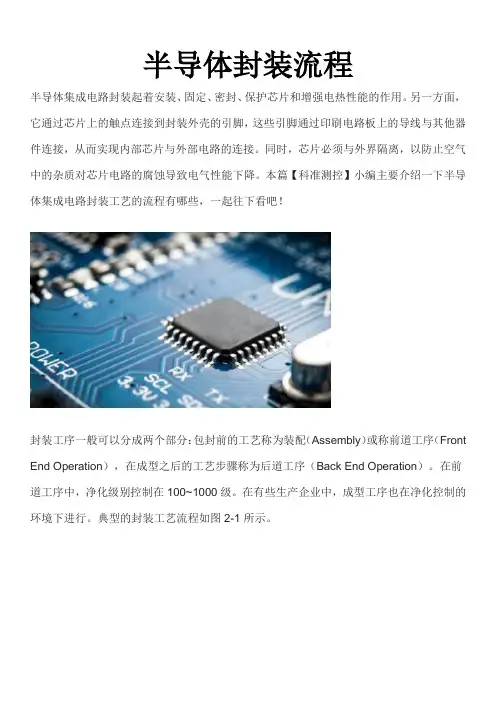 半导体封装流程

半导体集成电路封装起着安装、固定、密封、保护芯片和增强电热性能的作用。另一方面，它通过芯片上的触点连接到封装外壳的引脚，这些引脚通过印刷电路板上的导线与其他器件连接，从而实现内部芯片与外部电路的连接。同时，芯片必须与外界隔离，以防止空气中的杂质对芯片电路的腐蚀导致电气性能下降。本篇【科准测控】小编主要介绍一下半导体集成电路封装工艺的流程有哪些，一起往下看吧！

封装工序一般可以分成两个部分：包封前的工艺称为装配（Assembly）或称前道工序（Front End Operation），在成型之后的工艺步骤称为后道工序（Back End Operation）。在前道工序中，净化级别控制在100~1000级。在有些生产企业中，成型工序也在净化控制的环境下进行。典型的封装工艺流程如图2-1所示。